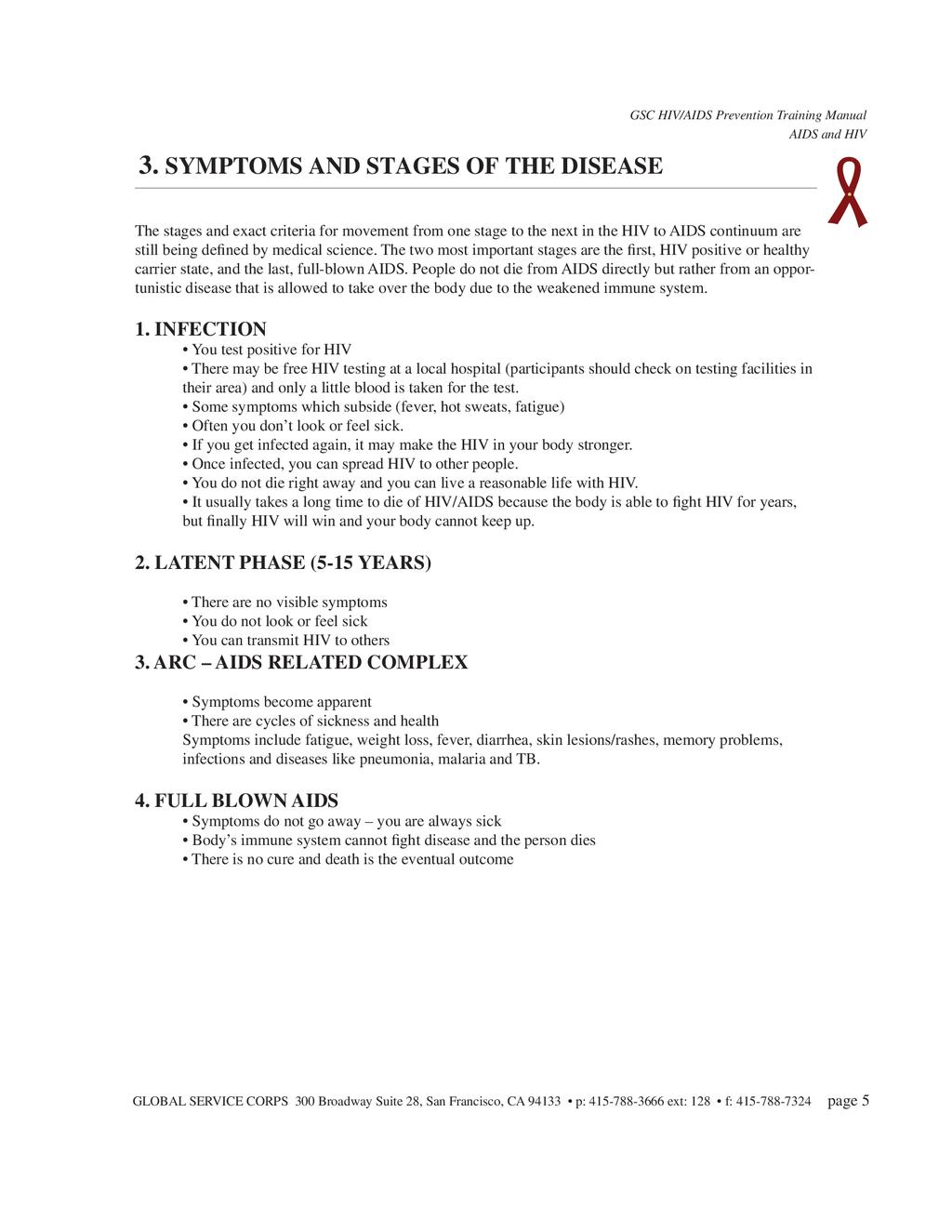 GSC HIV/AIDS Prevention Training Manual
AIDS and HIV

3. SYMPTOMS AND STAGES OF THE DISEASE

The stages and exact criteria for movement from one stage to the next in the HIV to AIDS continuum are still being defined by medical science. The two most important stages are the first, HIV positive or healthy carrier state, and the last, full-blown AIDS. People do not die from AIDS directly but rather from an opportunistic disease that is allowed to take over the body due to the weakened immune system.

1. INFECTION
• You test positive for HIV
• There may be free HIV testing at a local hospital (participants should check on testing facilities in their area) and only a little blood is taken for the test.
• Some symptoms which subside (fever, hot sweats, fatigue)
• Often you don't look or feel sick.
• If you get infected again, it may make the HIV in your body stronger.
• Once infected, you can spread HIV to other people.
• You do not die right away and you can live a reasonable life with HIV.
• It usually takes a long time to die of HIV/AIDS because the body is able to fight HIV for years, but finally HIV will win and your body cannot keep up.

2. LATENT PHASE (5-15 YEARS)

• There are no visible symptoms
• You do not look or feel sick
• You can transmit HIV to others

3. ARC – AIDS RELATED COMPLEX

• Symptoms become apparent
• There are cycles of sickness and health
Symptoms include fatigue, weight loss, fever, diarrhea, skin lesions/rashes, memory problems, infections and diseases like pneumonia, malaria and TB.

4. FULL BLOWN AIDS
• Symptoms do not go away – you are always sick
• Body's immune system cannot fight disease and the person dies
• There is no cure and death is the eventual outcome

GLOBAL SERVICE CORPS 300 Broadway Suite 28, San Francisco, CA 94133 • p: 415-788-3666 ext: 128 • f: 415-788-7324 page 5